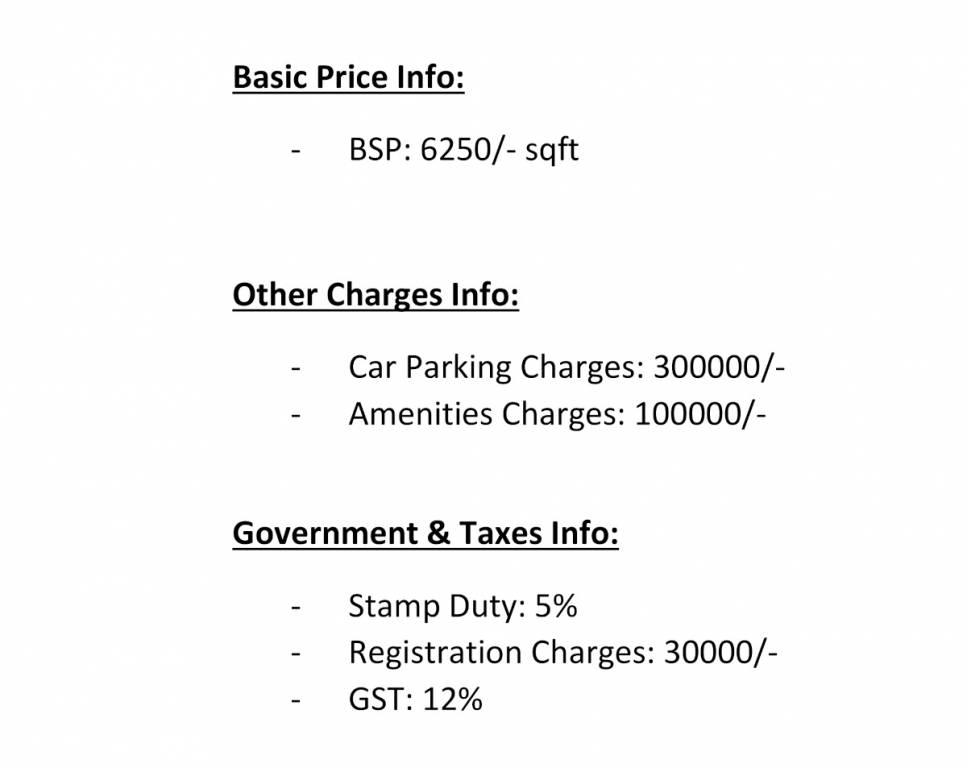 Basic Price Info:

- BSP: 6250/- sqft

Other Charges Info:

- Car Parking Charges: 300000/-
- Amenities Charges: 100000/-

Government & Taxes Info:

- Stamp Duty: 5%
- Registration Charges: 30000/-
- GST: 12%